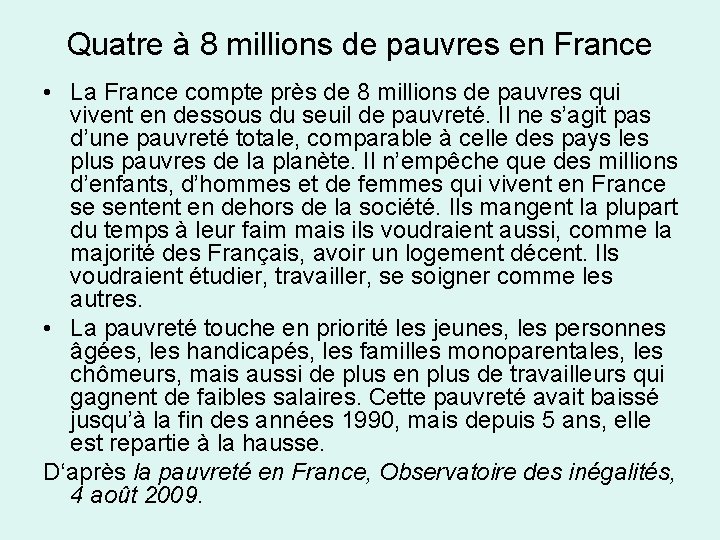 Quatre à 8 millions de pauvres en France

• La France compte près de 8 millions de pauvres qui vivent en dessous du seuil de pauvreté. Il ne s'agit pas d'une pauvreté totale, comparable à celle des pays les plus pauvres de la planète. Il n'empêche que des millions d'enfants, d'hommes et de femmes qui vivent en France se sentent en dehors de la société. Ils mangent la plupart du temps à leur faim mais ils voudraient aussi, comme la majorité des Français, avoir un logement décent. Ils voudraient étudier, travailler, se soigner comme les autres.

• La pauvreté touche en priorité les jeunes, les personnes âgées, les handicapés, les familles monoparentales, les chômeurs, mais aussi de plus en plus de travailleurs qui gagnent de faibles salaires. Cette pauvreté avait baissé jusqu'à la fin des années 1990, mais depuis 5 ans, elle est repartie à la hausse.

D'après la pauvreté en France, Observatoire des inégalités, 4 août 2009.